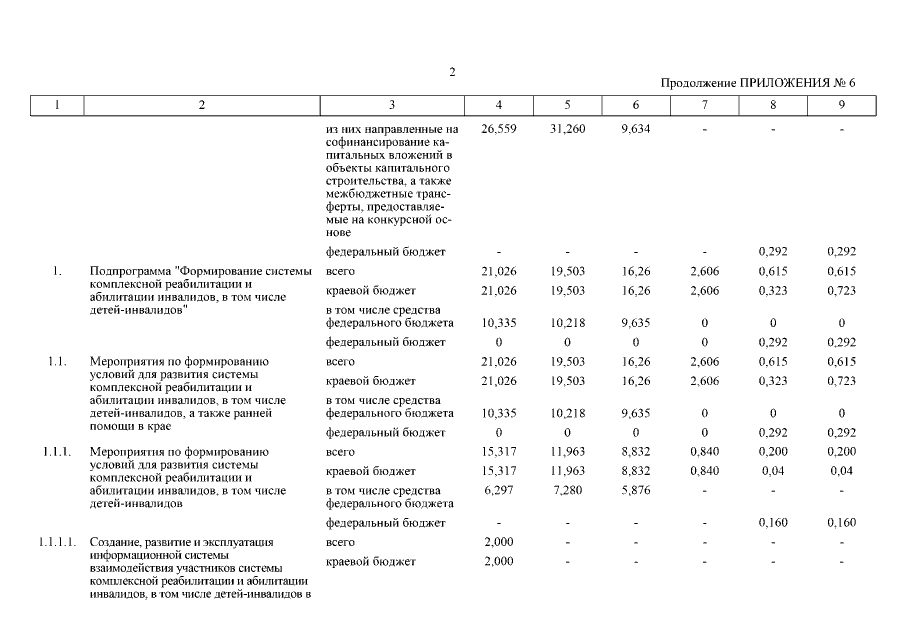 2

Продолжение ПРИЛОЖЕНИЯ № 6

| 1 | 2 | 3 | 4 | 5 | 6 | 7 | 8 | 9 |
|---|---|---|---|---|---|---|---|---|
| | | из них направленные на софинансирование капитальных вложений в объекты капитального строительства, а также межбюджетные трансферты, предоставляемые на конкурсной основе | 26,559 | 31,260 | 9,634 | - | - | - |
| | | федеральный бюджет | - | - | - | - | 0,292 | 0,292 |
| 1. | Подпрограмма "Формирование системы комплексной реабилитации и абилитации инвалидов, в том числе детей-инвалидов" | всего | 21,026 | 19,503 | 16,26 | 2,606 | 0,615 | 0,615 |
| | | краевой бюджет | 21,026 | 19,503 | 16,26 | 2,606 | 0,323 | 0,723 |
| | | в том числе средства федерального бюджета | 10,335 | 10,218 | 9,635 | 0 | 0 | 0 |
| | | федеральный бюджет | 0 | 0 | 0 | 0 | 0,292 | 0,292 |
| 1.1. | Мероприятия по формированию условий для развития системы комплексной реабилитации и абилитации инвалидов, в том числе детей-инвалидов, а также ранней помощи в крае | всего | 21,026 | 19,503 | 16,26 | 2,606 | 0,615 | 0,615 |
| | | краевой бюджет | 21,026 | 19,503 | 16,26 | 2,606 | 0,323 | 0,723 |
| | | в том числе средства федерального бюджета | 10,335 | 10,218 | 9,635 | 0 | 0 | 0 |
| | | федеральный бюджет | 0 | 0 | 0 | 0 | 0,292 | 0,292 |
| 1.1.1. | Мероприятия по формированию условий для развития системы комплексной реабилитации и абилитации инвалидов, в том числе детей-инвалидов | всего | 15,317 | 11,963 | 8,832 | 0,840 | 0,200 | 0,200 |
| | | краевой бюджет | 15,317 | 11,963 | 8,832 | 0,840 | 0,04 | 0,04 |
| | | в том числе средства федерального бюджета | 6,297 | 7,280 | 5,876 | - | - | - |
| | | федеральный бюджет | - | - | - | - | 0,160 | 0,160 |
| 1.1.1.1. | Создание, развитие и эксплуатация информационной системы взаимодействия участников системы комплексной реабилитации и абилитации инвалидов, в том числе детей-инвалидов в | всего | 2,000 | - | - | - | - | - |
| | | краевой бюджет | 2,000 | - | - | - | - | - |